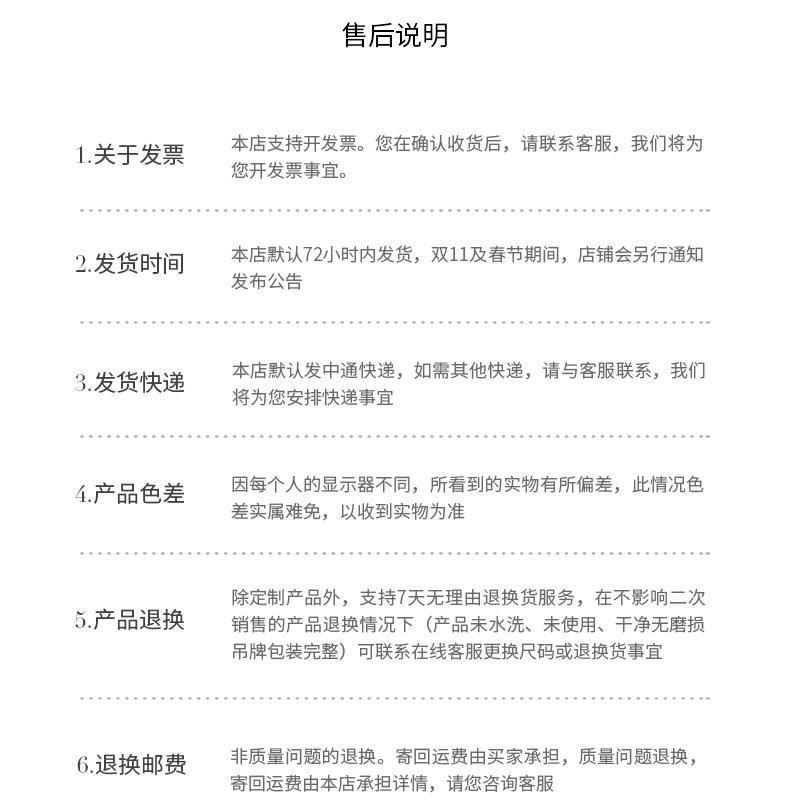 售后说明

1.关于发票

本店支持开发票。您在确认收货后，请联系客服，我们将为您开发票事宜。

2.发货时间

本店默认72小时内发货，双11及春节期间，店铺会另行通知发布公告

3.发货快递

本店默认发中通快递，如需其他快递，请与客服联系，我们将为您安排快递事宜

4.产品色差

因每个人的显示器不同，所看到的实物有所偏差，此情况色差实属难免，以收到实物为准

5.产品退换

除定制产品外，支持7天无理由退换货服务，在不影响二次销售的产品退换情况下（产品未水洗、未使用、干净无磨损吊牌包装完整）可联系在线客服更换尺码或退换货事宜

6.退换邮费

非质量问题的退换。寄回运费由买家承担，质量问题退换，寄回运费由本店承担详情，请您咨询客服